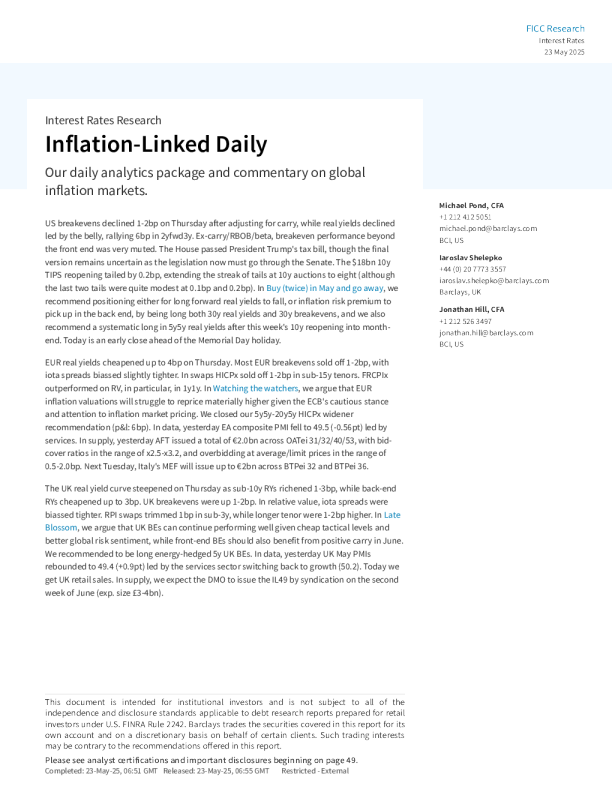 FICC Research
Interest Rates
23 May 2025

Interest Rates Research

Inflation-Linked Daily

Our daily analytics package and commentary on global inflation markets.

US breakevens declined 1-2bp on Thursday after adjusting for carry, while real yields declined led by the belly, rallying 6bp in 2yfwd3y. Ex-carry/RBOB/beta, breakeven performance beyond the front end was very muted. The House passed President Trump's tax bill, though the final version remains uncertain as the legislation now must go through the Senate. The $18bn 10y TIPS reopening tailed by 0.2bp, extending the streak of tails at 10y auctions to eight (although the last two tails were quite modest at 0.1bp and 0.2bp). In Buy (twice) in May and go away, we recommend positioning either for long forward real yields to fall, or inflation risk premium to pick up in the back end, by being long both 30y real yields and 30y breakevens, and we also recommend a systematic long in 5y5y real yields after this week's 10y reopening into month-end. Today is an early close ahead of the Memorial Day holiday.

EUR real yields cheapened up to 4bp on Thursday. Most EUR breakevens sold off 1-2bp, with iota spreads biassed slightly tighter. In swaps HICPx sold off 1-2bp in sub-15y tenors. FRCPIx outperformed on RV, in particular, in 1y1y. In Watching the watchers, we argue that EUR inflation valuations will struggle to reprice materially higher given the ECB's cautious stance and attention to inflation market pricing. We closed our 5y5y-20y5y HICPx widener recommendation (p&l: 6bp). In data, yesterday EA composite PMI fell to 49.5 (-0.56pt) led by services. In supply, yesterday AFT issued a total of €2.0bn across OATei 31/32/40/53, with bid-cover ratios in the range of x2.5-x3.2, and overbidding at average/limit prices in the range of 0.5-2.0bp. Next Tuesday, Italy's MEF will issue up to €2bn across BTPei 32 and BTPei 36.

The UK real yield curve steepened on Thursday as sub-10y RYs richened 1-3bp, while back-end RYs cheapened up to 3bp. UK breakevens were up 1-2bp. In relative value, iota spreads were biassed tighter. RPI swaps trimmed 1bp in sub-3y, while longer tenor were 1-2bp higher. In Late Blossom, we argue that UK BEs can continue performing well given cheap tactical levels and better global risk sentiment, while front-end BEs should also benefit from positive carry in June. We recommended to be long energy-hedged 5y UK BEs. In data, yesterday UK May PMIs rebounded to 49.4 (+0.9pt) led by the services sector switching back to growth (50.2). Today we get UK retail sales. In supply, we expect the DMO to issue the IL49 by syndication on the second week of June (exp. size £3-4bn).

Michael Pond, CFA
+1 212 412 5051
michael.pond@barclays.com
BCI, US

Iaroslav Shelepko
+44 (0) 20 7773 3557
iaroslav.shelepko@barclays.com
Barclays, UK

Jonathan Hill, CFA
+1 212 526 3497
jonathan.hill@barclays.com
BCI, US

This document is intended for institutional investors and is not subject to all of the independence and disclosure standards applicable to debt research reports prepared for retail investors under U.S. FINRA Rule 2242. Barclays trades the securities covered in this report for its own account and on a discretionary basis on behalf of certain clients. Such trading interests may be contrary to the recommendations offered in this report.

Please see analyst certifications and important disclosures beginning on page 49.
Completed: 23-May-25, 06:51 GMT Released: 23-May-25, 06:55 GMT Restricted - External